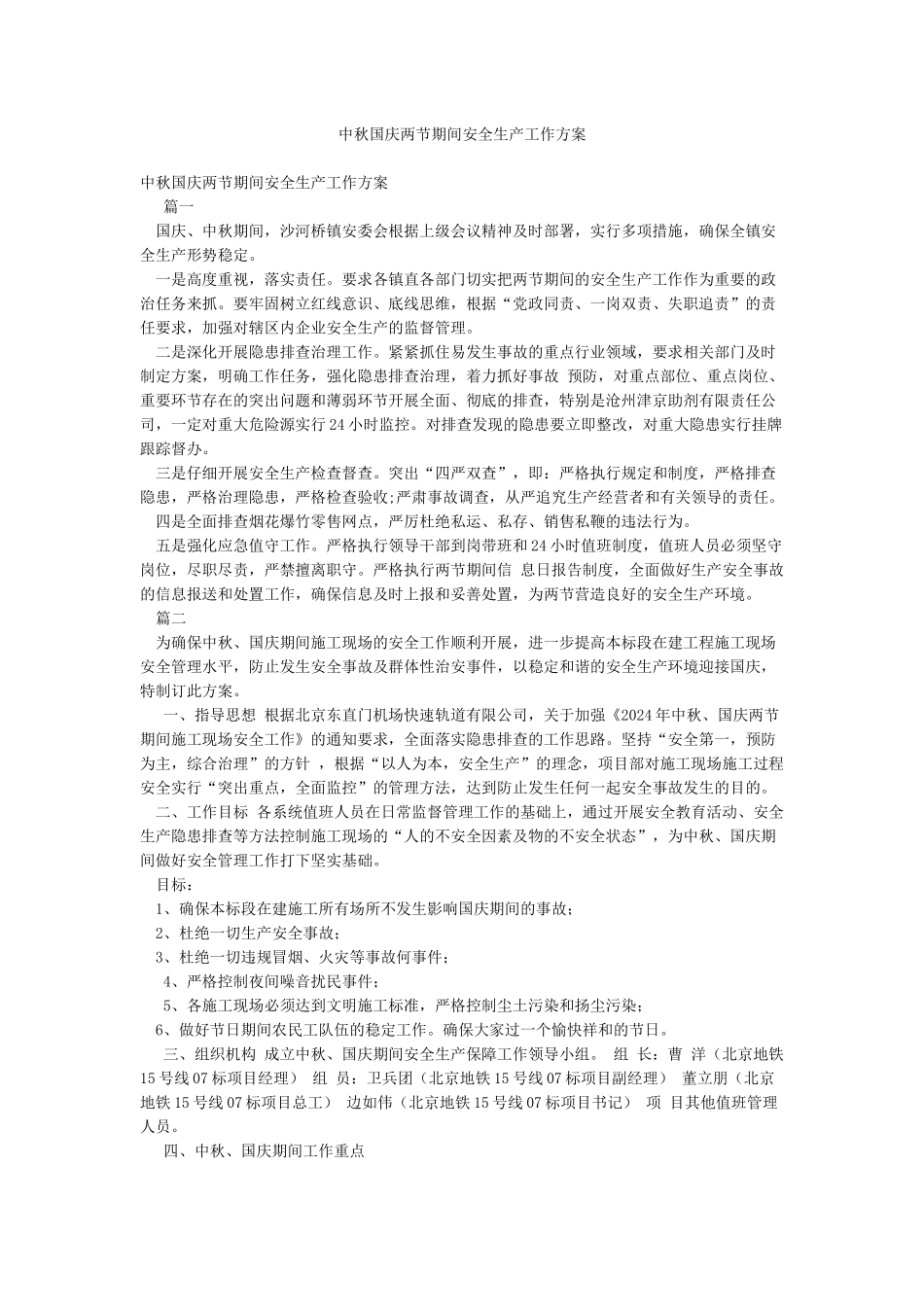 中秋国庆两节期间安全生产工作方案

中秋国庆两节期间安全生产工作方案

篇一

国庆、中秋期间，沙河桥镇安委会根据上级会议精神及时部署，实行多项措施，确保全镇安全生产形势稳定。

一是高度重视，落实责任。要求各镇直各部门切实把两节期间的安全生产工作作为重要的政治任务来抓。要牢固树立红线意识、底线思维，根据“党政同责、一岗双责、失职追责”的责任要求，加强对辖区内企业安全生产的监督管理。

二是深化开展隐患排查治理工作。紧紧抓住易发生事故的重点行业领域，要求相关部门及时制定方案，明确工作任务，强化隐患排查治理，着力抓好事故 预防，对重点部位、重点岗位、重要环节存在的突出问题和薄弱环节开展全面、彻底的排查，特别是沧州津京助剂有限责任公司，一定对重大危险源实行24小时监控。对排查发现的隐患要立即整改，对重大隐患实行挂牌跟踪督办。

三是仔细开展安全生产检查督查。突出“四严双查”，即：严格执行规定和制度，严格排查隐患，严格治理隐患，严格检查验收;严肃事故调查，从严追究生产经营者和有关领导的责任。

四是全面排查烟花爆竹零售网点，严厉杜绝私运、私存、销售私鞭的违法行为。

五是强化应急值守工作。严格执行领导干部到岗带班和24小时值班制度，值班人员必须坚守岗位，尽职尽责，严禁擅离职守。严格执行两节期间信 息日报告制度，全面做好生产安全事故的信息报送和处置工作，确保信息及时上报和妥善处置，为两节营造良好的安全生产环境。

篇二

为确保中秋、国庆期间施工现场的安全工作顺利开展，进一步提高本标段在建工程施工现场安全管理水平，防止发生安全事故及群体性治安事件，以稳定和谐的安全生产环境迎接国庆，特制订此方案。

一、指导思想 根据北京东直门机场快速轨道有限公司，关于加强《2024年中秋、国庆两节期间施工现场安全工作》的通知要求，全面落实隐患排查的工作思路。坚持“安全第一，预防为主，综合治理”的方针 ，根据“以人为本，安全生产”的理念，项目部对施工现场施工过程安全实行“突出重点，全面监控”的管理方法，达到防止发生任何一起安全事故发生的目的。

二、工作目标 各系统值班人员在日常监督管理工作的基础上，通过开展安全教育活动、安全生产隐患排查等方法控制施工现场的“人的不安全因素及物的不安全状态”，为中秋、国庆期间做好安全管理工作打下坚实基础。

目标：

1、确保本标段在建施工所有场所不发生影响国庆期间的事故;

2、杜绝一切生产安全事故;

3、杜绝一切违规冒烟、火灾等事故何事件;

4、严格控制夜间噪音扰民事件;

5、各施工现场必须达到文明施工标准，严格控制尘土污染和扬尘污染;

6、做好节日期间农民工队伍的稳定工作。确保大家过一个愉快祥和的节日。

三、组织机构 成立中秋、国庆期间安全生产保障工作领导小组。 组 长：曹 洋（北京地铁15号线07标项目经理） 组 员：卫兵团（北京地铁15号线07标项目副经理） 董立朋（北京地铁15号线07标项目总工） 边如伟（北京地铁15号线07标项目书记） 项 目其他值班管理人员。

四、中秋、国庆期间工作重点